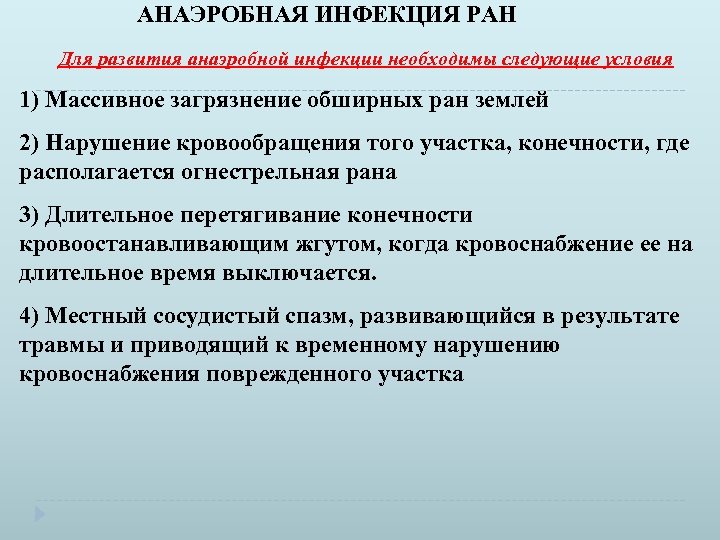 АНАЭРОБНАЯ ИНФЕКЦИЯ РАН

Для развития анаэробной инфекции необходимы следующие условия

1) Массивное загрязнение обширных ран землей

2) Нарушение кровообращения того участка, конечности, где располагается огнестрельная рана

3) Длительное перетягивание конечности кровоостанавливающим жгутом, когда кровоснабжение ее на длительное время выключается.

4) Местный сосудистый спазм, развивающийся в результате травмы и приводящий к временному нарушению кровоснабжения поврежденного участка